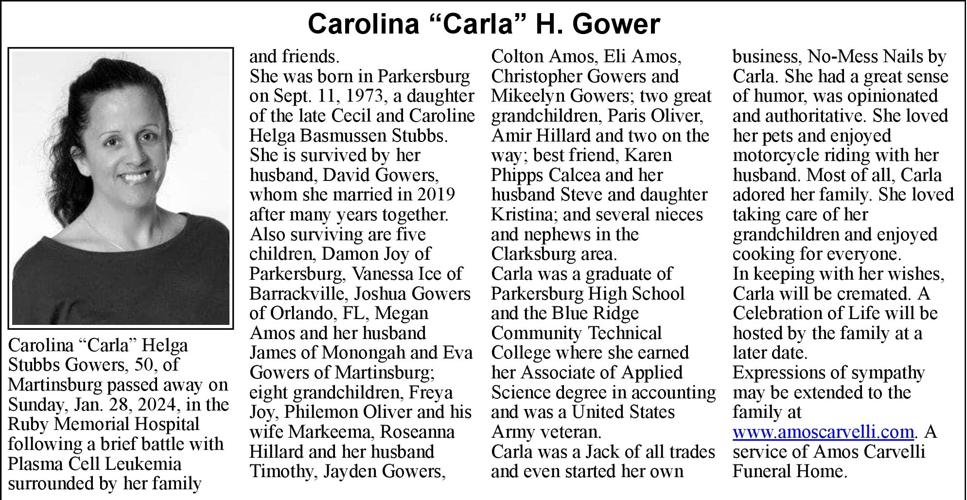 Carolina “Carla” H. Gower

Carolina “Carla” Helga Stubbs Gowers, 50, of Martinsburg passed away on Sunday, Jan. 28, 2024, in the Ruby Memorial Hospital following a brief battle with Plasma Cell Leukemia surrounded by her family and friends.

She was born in Parkersburg on Sept. 11, 1973, a daughter of the late Cecil and Caroline Helga Basmussen Stubbs.

She is survived by her husband, David Gowers, whom she married in 2019 after many years together.

Also surviving are five children, Damon Joy of Parkersburg, Vanessa Ice of Barrackville, Joshua Gowers of Orlando, FL, Megan Amos and her husband James of Monongah and Eva Gowers of Martinsburg; eight grandchildren, Freya Joy, Philemon Oliver and his wife Markeema, Roseanna Hillard and her husband Timothy, Jayden Gowers, Colton Amos, Eli Amos, Christopher Gowers and Mikeelyn Gowers; two great grandchildren, Paris Oliver, Amir Hillard and two on the way; best friend, Karen Phipps Calcea and her husband Steve and daughter Kristina; and several nieces and nephews in the Clarksburg area.

Carla was a graduate of Parkersburg High School and the Blue Ridge Community Technical College where she earned her Associate of Applied Science degree in accounting and was a United States Army veteran.

Carla was a Jack of all trades and even started her own business, No-Mess Nails by Carla. She had a great sense of humor, was opinionated and authoritative. She loved her pets and enjoyed motorcycle riding with her husband. Most of all, Carla adored her family. She loved taking care of her grandchildren and enjoyed cooking for everyone.

In keeping with her wishes, Carla will be cremated. A Celebration of Life will be hosted by the family at a later date.

Expressions of sympathy may be extended to the family at www.amoscarvelli.com. A service of Amos Carvelli Funeral Home.